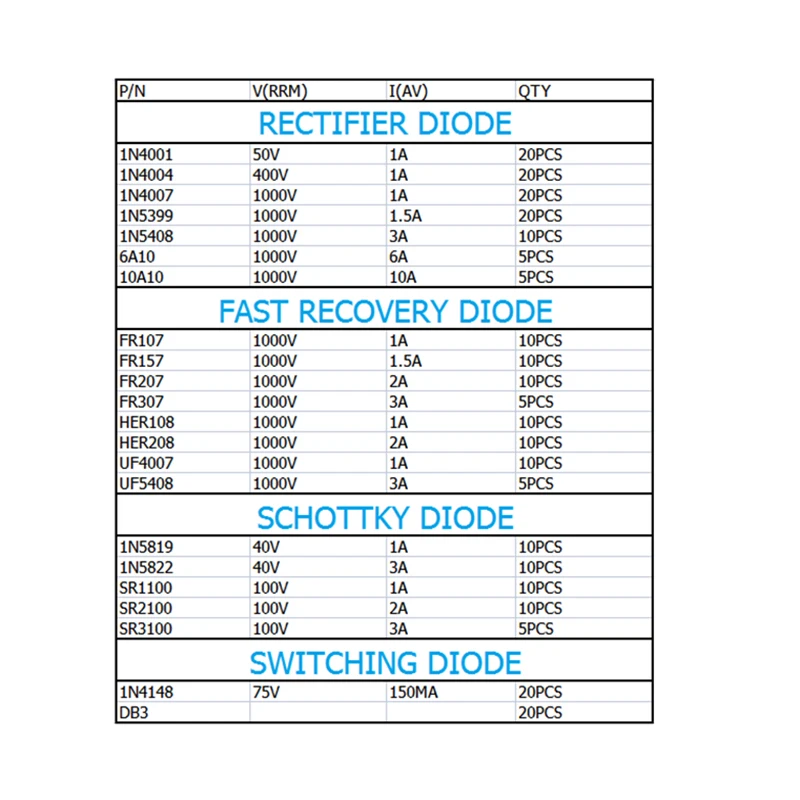 | P/N | V(RRM) | I(AV) | QTY |
|---|---|---|---|
| RECTIFIER DIODE | | | |
| 1N4001 | 50V | 1A | 20PCS |
| 1N4004 | 400V | 1A | 20PCS |
| 1N4007 | 1000V | 1A | 20PCS |
| 1N5399 | 1000V | 1.5A | 20PCS |
| 1N5408 | 1000V | 3A | 10PCS |
| 6A10 | 1000V | 6A | 5PCS |
| 10A10 | 1000V | 10A | 5PCS |
| FAST RECOVERY DIODE | | | |
| FR107 | 1000V | 1A | 10PCS |
| FR157 | 1000V | 1.5A | 10PCS |
| FR207 | 1000V | 2A | 10PCS |
| FR307 | 1000V | 3A | 5PCS |
| HER108 | 1000V | 1A | 10PCS |
| HER208 | 1000V | 2A | 10PCS |
| UF4007 | 1000V | 1A | 10PCS |
| UF5408 | 1000V | 3A | 5PCS |
| SCHOTTKY DIODE | | | |
| 1N5819 | 40V | 1A | 10PCS |
| 1N5822 | 40V | 3A | 10PCS |
| SR1100 | 100V | 1A | 10PCS |
| SR2100 | 100V | 2A | 10PCS |
| SR3100 | 100V | 3A | 5PCS |
| SWITCHING DIODE | | | |
| 1N4148 | 75V | 150MA | 20PCS |
| DB3 | | | 20PCS |